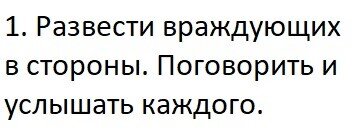 1. Развести враждующих в стороны. Поговорить и услышать каждого.